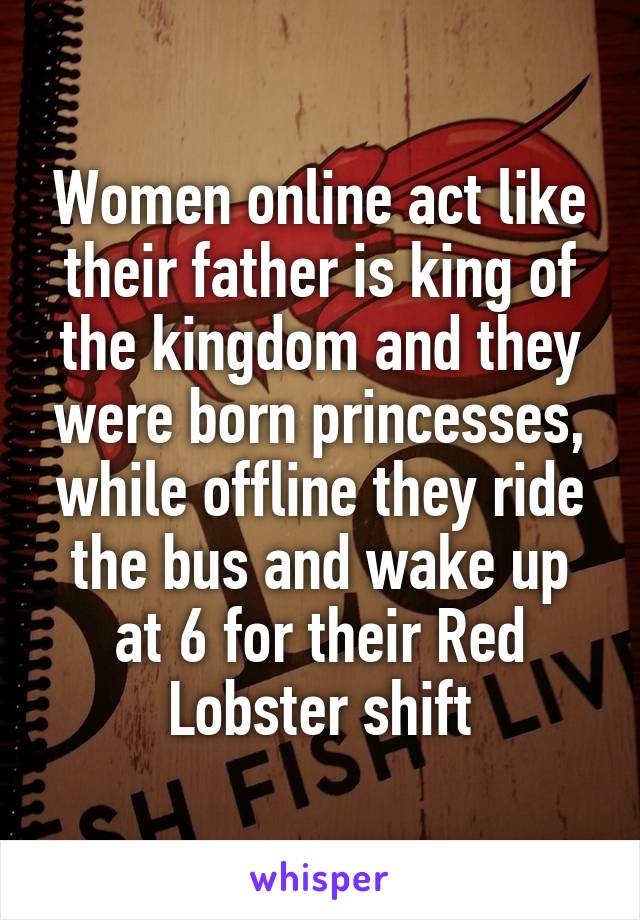 Women online act like their father is king of the kingdom and they were born princesses, while offline they ride the bus and wake up at 6 for their Red Lobster shift

SH FISH LIV

whisper